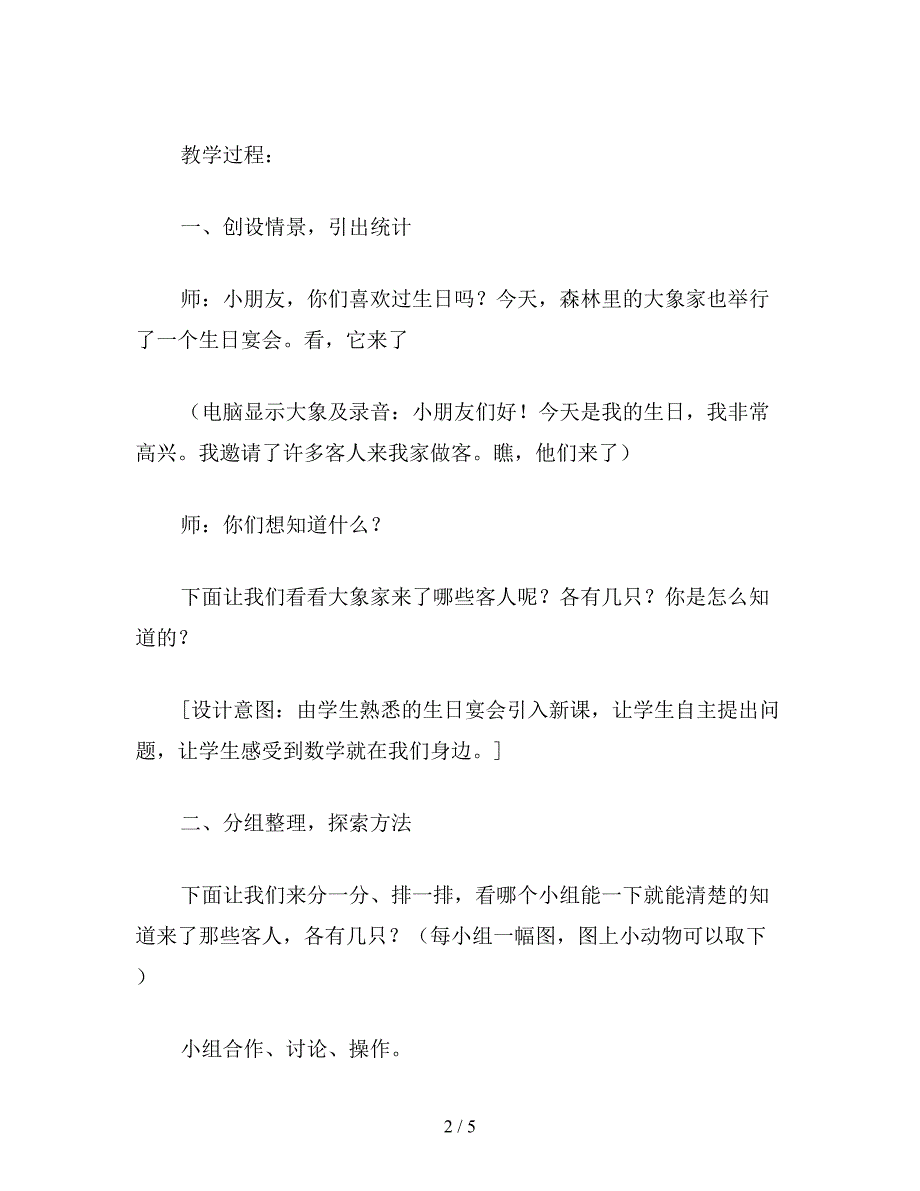 教学过程：

一、创设情景，引出统计

师：小朋友，你们喜欢过生日吗？今天，森林里的大象家也举行了一个生日宴会。看，它来了

（电脑显示大象及录音：小朋友们好！今天是我的生日，我非常高兴。我邀请了许多客人来我家做客。瞧，他们来了）

师：你们想知道什么？

下面让我们看看大象家来了哪些客人呢？各有几只？你是怎么知道的？

［设计意图：由学生熟悉的生日宴会引入新课，让学生自主提出问题，让学生感受到数学就在我们身边。］

二、分组整理，探索方法

下面让我们来分一分、排一排，看哪个小组能一下就能清楚的知道来了那些客人，各有几只？（每小组一幅图，图上小动物可以取下）

小组合作、讨论、操作。

2 / 5